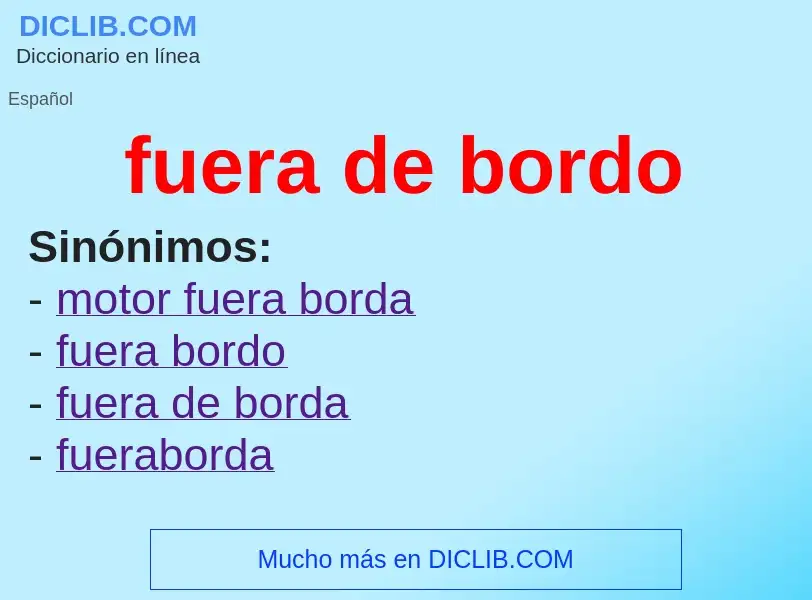 DICLIB.COM
Diccionario en línea

Español

fuera de bordo

Sinónimos:
- motor fuera borda
- fuera bordo
- fuera de borda
- fueraborda

Mucho más en DICLIB.COM